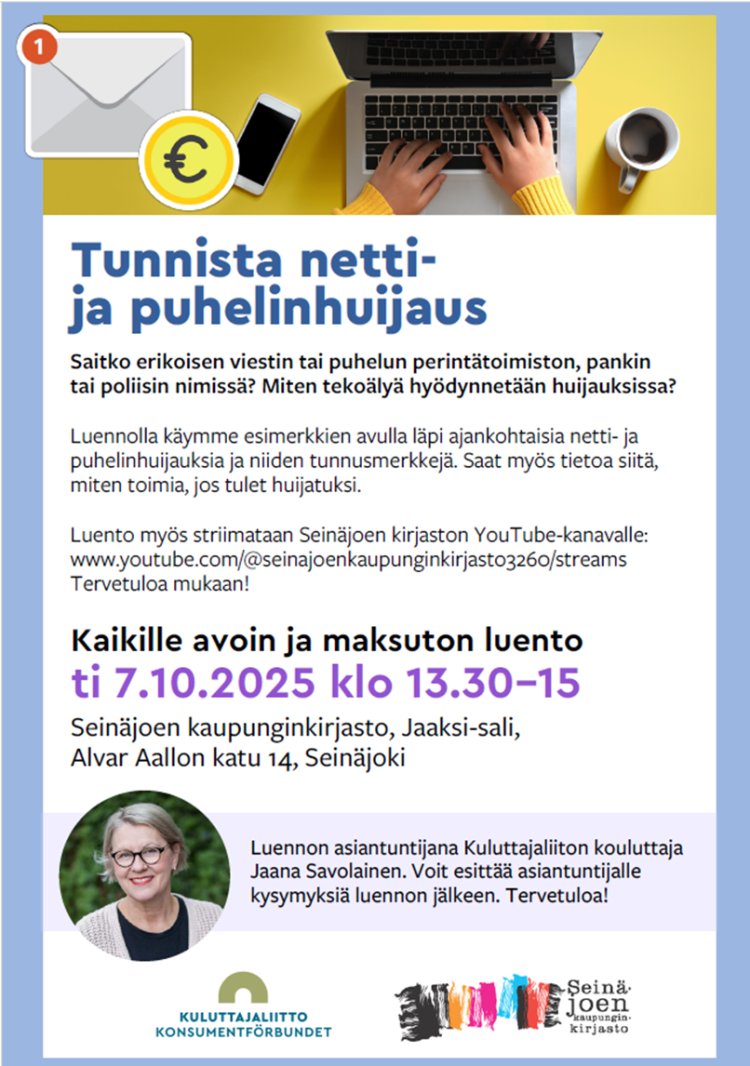 1

€

Tunnista netti-
ja puhelinhuijaus

Saitko erikoisen viestin tai puhelun perintätoimiston, pankin tai poliisin nimissä? Miten tekoälyä hyödynnetään huijauksissa?

Luennolla käymme esimerkkien avulla läpi ajankohtaisia netti- ja puhelinhuijauksia ja niiden tunnusmerkkejä. Saat myös tietoa siitä, miten toimia, jos tulet huijatuksi.

Luento myös striimataan Seinäjoen kirjaston YouTube-kanavalle:
www.youtube.com/@seinajoenkaupunginkirjasto3260/streams
Tervetuloa mukaan!

Kaikille avoin ja maksuton luento
ti 7.10.2025 klo 13.30–15

Seinäjoen kaupunginkirjasto, Jaaksi-sali,
Alvar Aallon katu 14, Seinäjoki

Luennon asiantuntijana Kuluttajaliiton kouluttaja Jaana Savolainen. Voit esittää asiantuntijalle kysymyksiä luennon jälkeen. Tervetuloa!

KULUTTAJALIITTO
KONSUMENTFÖRBUNDET

Seinäjoen kaupunginkirjasto